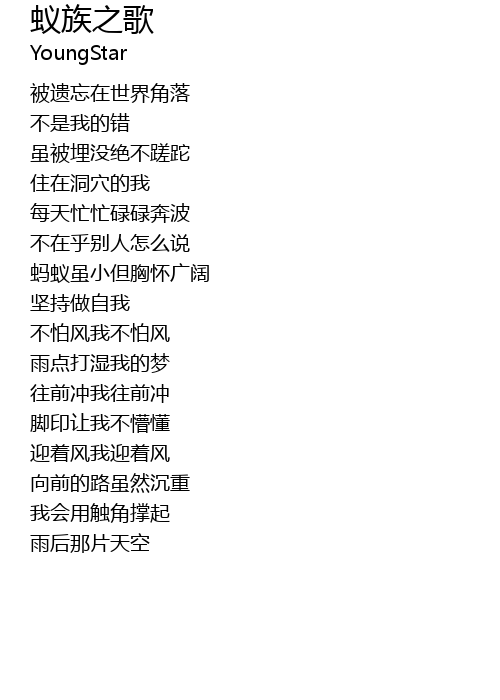 蚁族之歌
YoungStar

被遗忘在世界角落
不是我的错
虽被埋没绝不蹉跎
住在洞穴的我
每天忙忙碌碌奔波
不在乎别人怎么说
蚂蚁虽小但胸怀广阔
坚持做自我
不怕风我不怕风
雨点打湿我的梦
往前冲我往前冲
脚印让我不懵懂
迎着风我迎着风
向前的路虽然沉重
我会用触角撑起
雨后那片天空